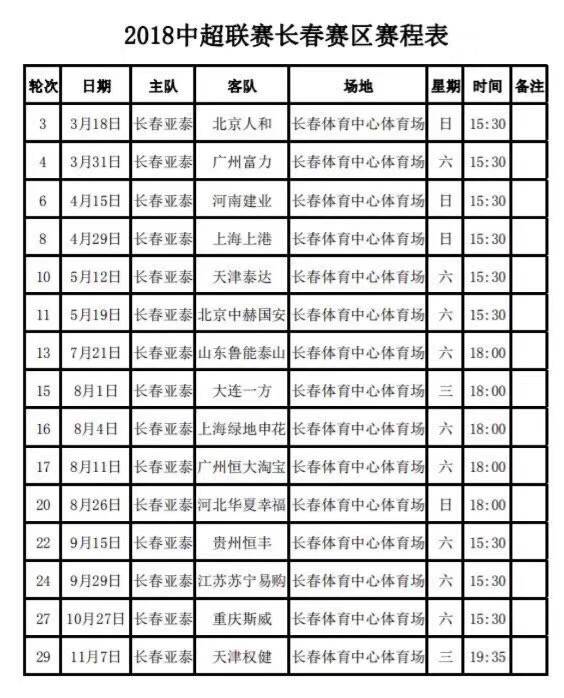 2018中超联赛长春赛区赛程表

| 轮次 | 日期 | 主队 | 客队 | 场地 | 星期 | 时间 | 备注 |
|---|---|---|---|---|---|---|---|
| 3 | 3月18日 | 长春亚泰 | 北京人和 | 长春体育中心体育场 | 日 | 15:30 | |
| 4 | 3月31日 | 长春亚泰 | 广州富力 | 长春体育中心体育场 | 六 | 15:30 | |
| 6 | 4月15日 | 长春亚泰 | 河南建业 | 长春体育中心体育场 | 日 | 15:30 | |
| 8 | 4月29日 | 长春亚泰 | 上海上港 | 长春体育中心体育场 | 日 | 15:30 | |
| 10 | 5月12日 | 长春亚泰 | 天津泰达 | 长春体育中心体育场 | 六 | 15:30 | |
| 11 | 5月19日 | 长春亚泰 | 北京中赫国安 | 长春体育中心体育场 | 六 | 15:30 | |
| 13 | 7月21日 | 长春亚泰 | 山东鲁能泰山 | 长春体育中心体育场 | 六 | 18:00 | |
| 15 | 8月1日 | 长春亚泰 | 大连一方 | 长春体育中心体育场 | 三 | 18:00 | |
| 16 | 8月4日 | 长春亚泰 | 上海绿地申花 | 长春体育中心体育场 | 六 | 18:00 | |
| 17 | 8月11日 | 长春亚泰 | 广州恒大淘宝 | 长春体育中心体育场 | 六 | 18:00 | |
| 20 | 8月26日 | 长春亚泰 | 河北华夏幸福 | 长春体育中心体育场 | 日 | 18:00 | |
| 22 | 9月15日 | 长春亚泰 | 贵州恒丰 | 长春体育中心体育场 | 六 | 15:30 | |
| 24 | 9月29日 | 长春亚泰 | 江苏苏宁易购 | 长春体育中心体育场 | 六 | 15:30 | |
| 27 | 10月27日 | 长春亚泰 | 重庆斯威 | 长春体育中心体育场 | 六 | 15:30 | |
| 29 | 11月7日 | 长春亚泰 | 天津权健 | 长春体育中心体育场 | 三 | 19:35 | |